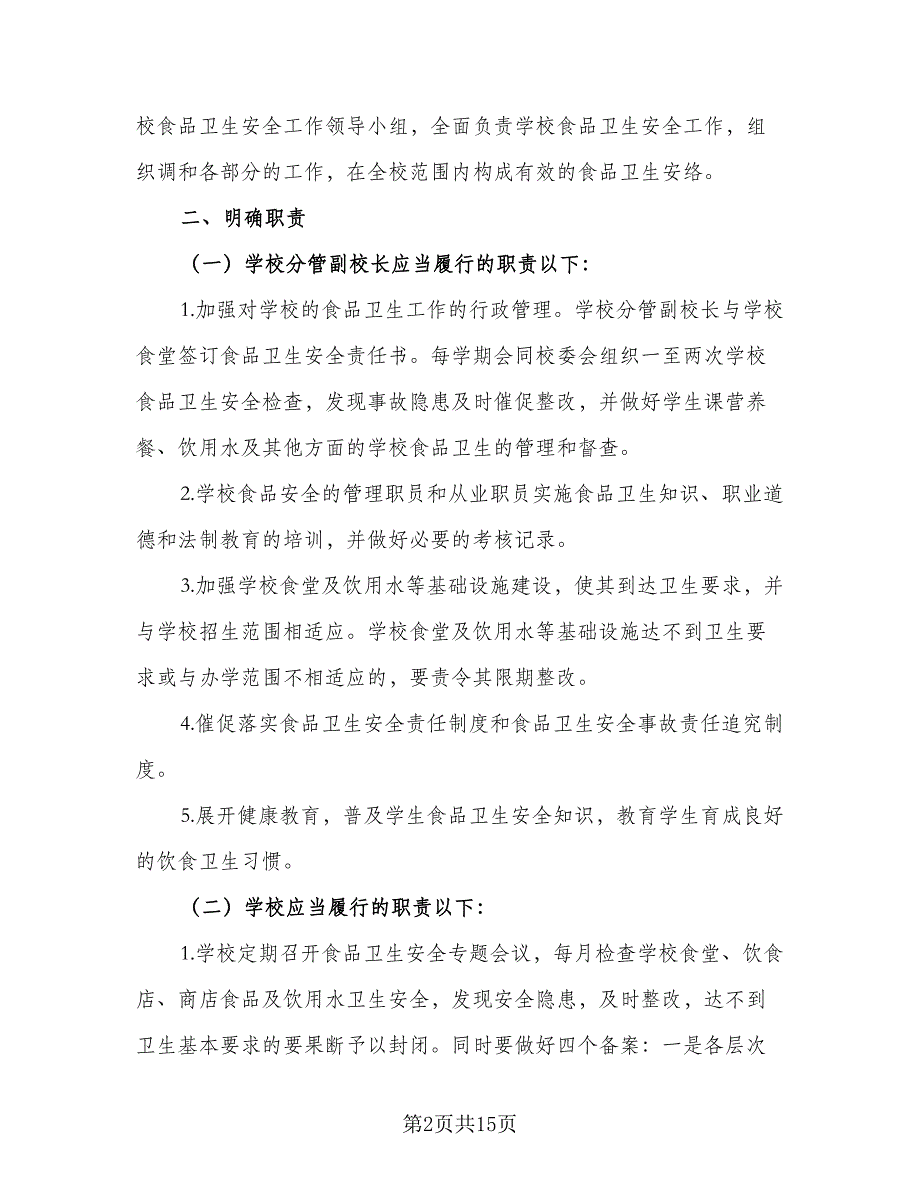 校食品卫生安全工作领导小组，全面负责学校食品卫生安全工作，组织调和各部分的工作，在全校范围内构成有效的食品卫生安络。

二、明确职责

（一）学校分管副校长应当履行的职责以下：

1.加强对学校的食品卫生工作的行政管理。学校分管副校长与学校食堂签订食品卫生安全责任书。每学期会同校委会组织一至两次学校食品卫生安全检查，发现事故隐患及时催促整改，并做好学生课营养餐、饮用水及其他方面的学校食品卫生的管理和督查。

2.学校食品安全的管理职员和从业职员实施食品卫生知识、职业道德和法制教育的培训，并做好必要的考核记录。

3.加强学校食堂及饮用水等基础设施建设，使其到达卫生要求，并与学校招生范围相适应。学校食堂及饮用水等基础设施达不到卫生要求或与办学范围不相适应的，要责令其限期整改。

4.催促落实食品卫生安全责任制度和食品卫生安全事故责任追究制度。

5.展开健康教育，普及学生食品卫生安全知识，教育学生育成良好的饮食卫生习惯。

（二）学校应当履行的职责以下：

1.学校定期召开食品卫生安全专题会议，每月检查学校食堂、饮食店、商店食品及饮用水卫生安全，发现安全隐患，及时整改，达不到卫生基本要求的要果断予以封闭。同时要做好四个备案：一是各层次

第2页共15页